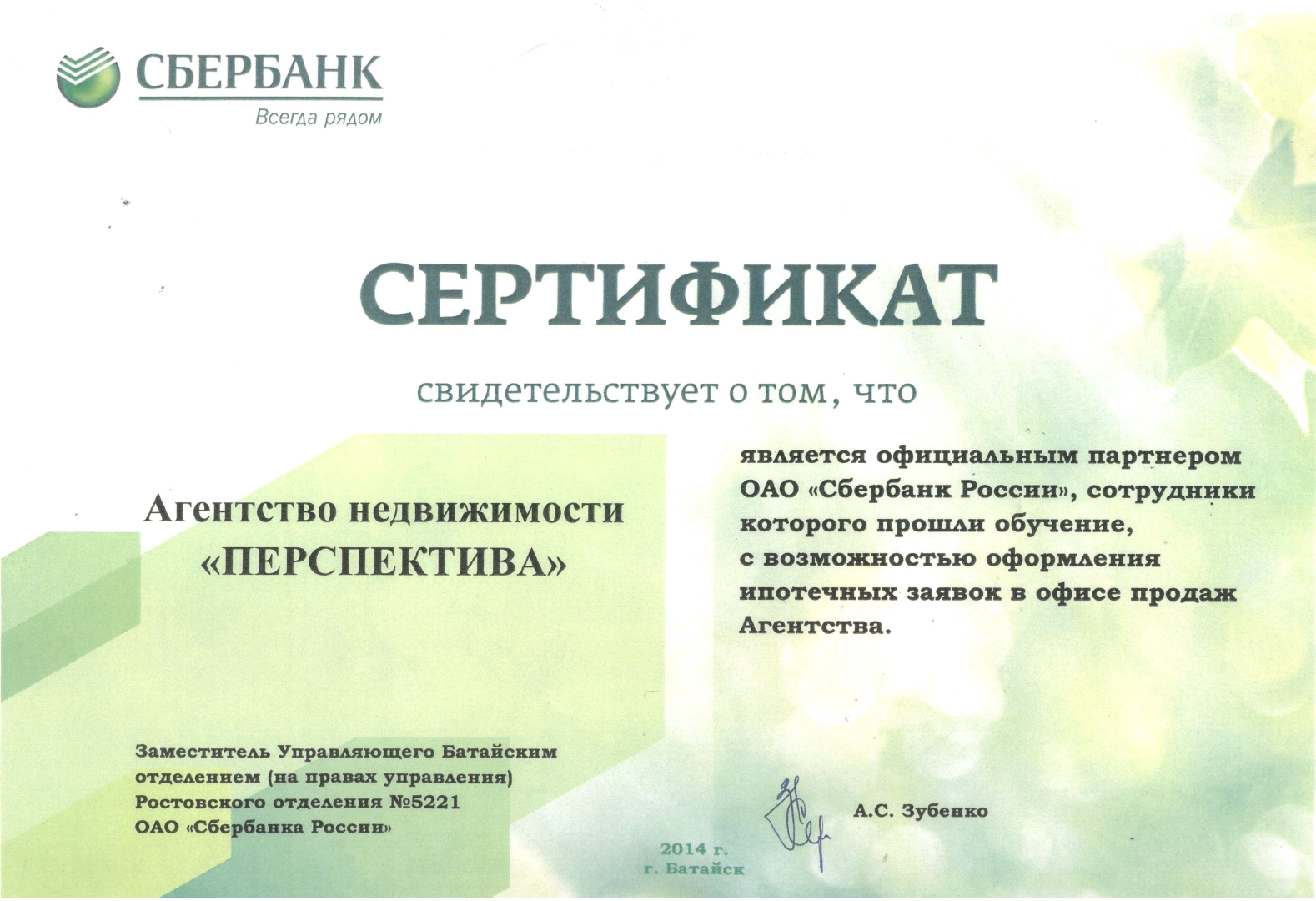 СБЕРБАНК
Всегда рядом

СЕРТИФИКАТ

свидетельствует о том, что

Агентство недвижимости
«ПЕРСПЕКТИВА»

является официальным партнером ОАО «Сбербанк России», сотрудники которого прошли обучение, с возможностью оформления ипотечных заявок в офисе продаж Агентства.

Заместитель Управляющего Батайским отделением (на правах управления) Ростовского отделения №5221 ОАО «Сбербанка России»

А.С. Зубенко

2014 г.
г. Батайск